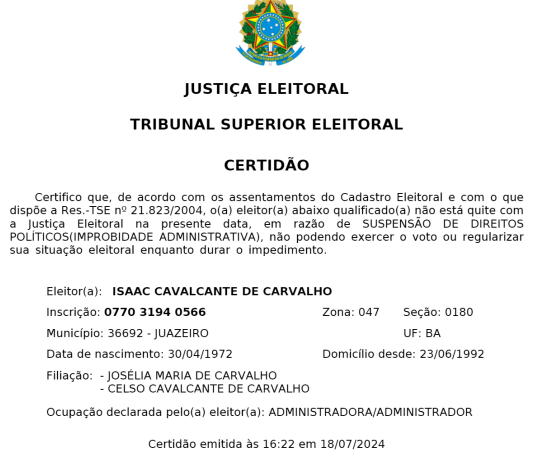 JUSTIÇA ELEITORAL

TRIBUNAL SUPERIOR ELEITORAL

CERTIDÃO

Certifico que, de acordo com os assentamentos do Cadastro Eleitoral e com o que dispõe a Res.-TSE nº 21.823/2004, o(a) eleitor(a) abaixo qualificado(a) não está quite com a Justiça Eleitoral na presente data, em razão de SUSPENSÃO DE DIREITOS POLÍTICOS(IMPROBIDADE ADMINISTRATIVA), não podendo exercer o voto ou regularizar sua situação eleitoral enquanto durar o impedimento.

Eleitor(a): ISAAC CAVALCANTE DE CARVALHO

Inscrição: 0770 3194 0566 Zona: 047 Seção: 0180

Município: 36692 - JUAZEIRO UF: BA

Data de nascimento: 30/04/1972 Domicílio desde: 23/06/1992

Filiação: - JOSÉLIA MARIA DE CARVALHO
- CELSO CAVALCANTE DE CARVALHO

Ocupação declarada pelo(a) eleitor(a): ADMINISTRADORA/ADMINISTRADOR

Certidão emitida às 16:22 em 18/07/2024